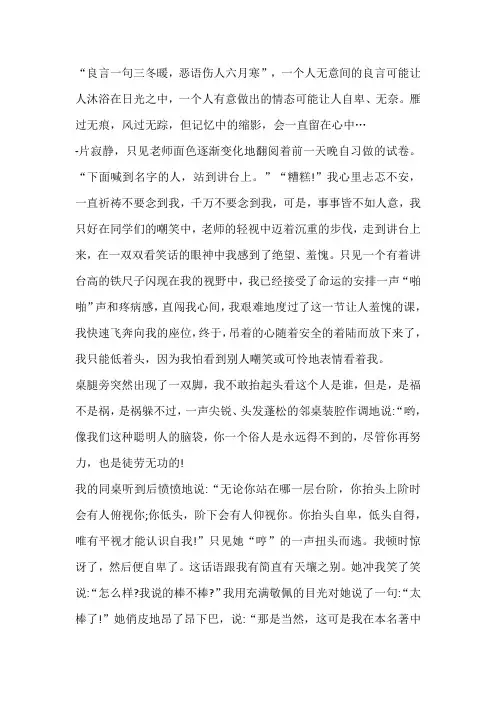 “良言一句三冬暖，恶语伤人六月寒”，一个人无意间的良言可能让人沐浴在日光之中，一个人有意做出的情态可能让人自卑、无奈。雁过无痕，风过无踪，但记忆中的缩影，会一直留在心中…

-片寂静，只见老师面色逐渐变化地翻阅着前一天晚自习做的试卷。“下面喊到名字的人，站到讲台上。”“糟糕!”我心里忐忑不安，一直祈祷不要念到我，千万不要念到我，可是，事事皆不如人意，我只好在同学们的嘲笑中，老师的轻视中迈着沉重的步伐，走到讲台上来，在一双双看笑话的眼神中我感到了绝望、羞愧。只见一个有着讲台高的铁尺子闪现在我的视野中，我已经接受了命运的安排一声“啪啪”声和疼病感，直闯我心间，我艰难地度过了这一节让人羞愧的课，我快速飞奔向我的座位，终于，吊着的心随着安全的着陆而放下来了，我只能低着头，因为我怕看到别人嘲笑或可怜地表情看着我。

桌腿旁突然出现了一双脚，我不敢抬起头看这个人是谁，但是，是福不是祸，是祸躲不过，一声尖锐、头发蓬松的邻桌装腔作调地说:“哟，像我们这种聪明人的脑袋，你一个俗人是永远得不到的，尽管你再努力，也是徒劳无功的!

我的同桌听到后愤愤地说:“无论你站在哪一层台阶，你抬头上阶时会有人俯视你;你低头，阶下会有人仰视你。你抬头自卑，低头自得，唯有平视才能认识自我!”只见她“哼”的一声扭头而逃。我顿时惊讶了，然后便自卑了。这话语跟我有简直有天壤之别。她冲我笑了笑说:“怎么样?我说的棒不棒?”我用充满敬佩的目光对她说了一句:“太棒了!”她俏皮地昂了昂下巴，说:“那是当然，这可是我在本名著中